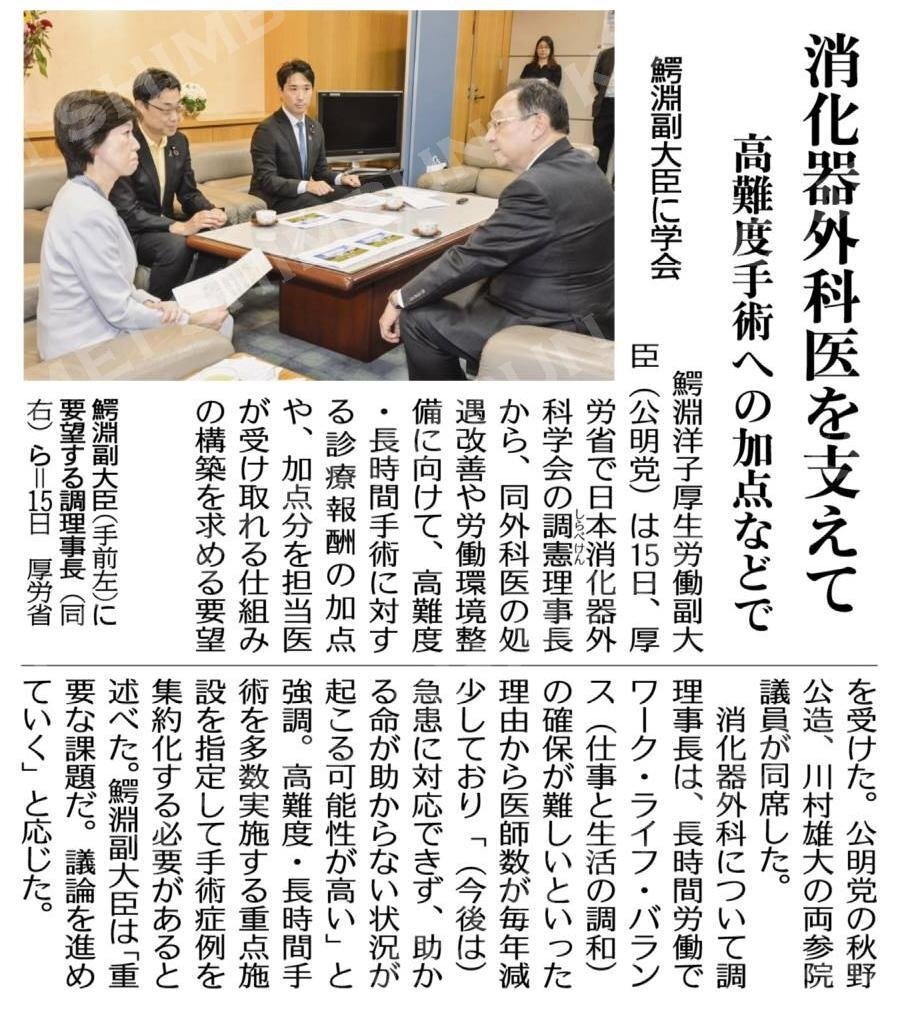 消化器外科医を支えて

高難度手術への加点などで

鰐淵副大臣に学会

鰐淵洋子厚生労働副大臣（公明党）は15日、厚労省で日本消化器外科学会の調憲理事長から、同外科医の処遇改善や労働環境整備に向けて、高難度・長時間手術に対する診療報酬の加点や、加点分を担当医が受け取れる仕組みの構築を求める要望を受けた。公明党の秋野公造、川村雄大の両参院議員が同席した。

消化器外科について調理事長は、長時間労働でワーク・ライフ・バランス（仕事と生活の調和）の確保が難しいといった理由から医師数が毎年減少しており「（今後は）急患に対応できず、助かる命が助からない状況が起こる可能性が高い」と強調。高難度・長時間手術を多数実施する重点施設を指定して手術症例を集約化する必要があると述べた。鰐淵副大臣は「重要な課題だ。議論を進めていく」と応じた。

鰐淵副大臣（手前左）に要望する調理事長（同右）ら＝15日　厚労省